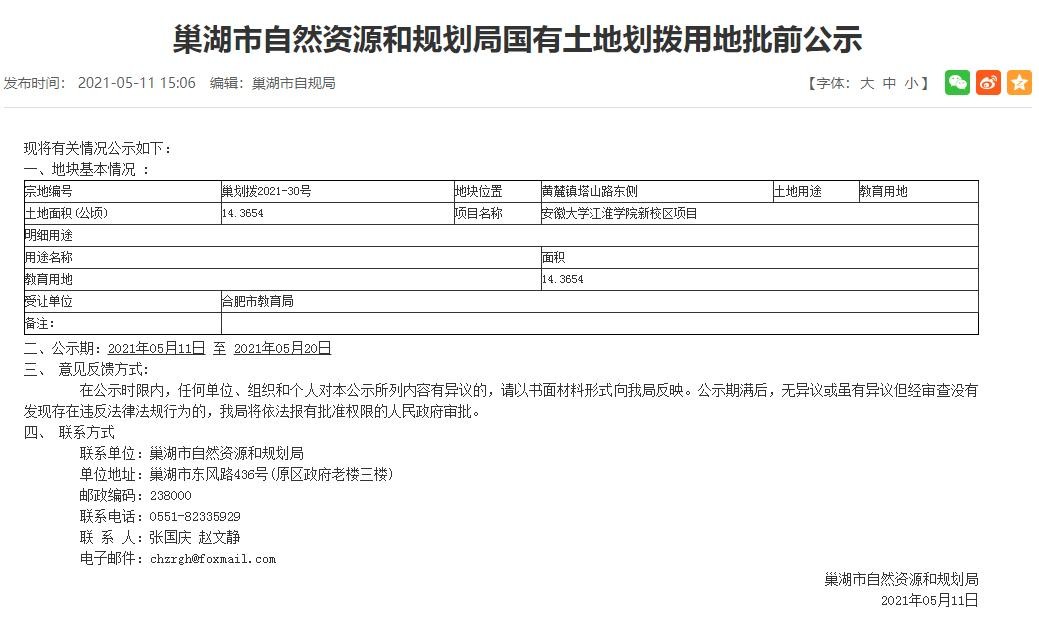 巢湖市自然资源和规划局国有土地划拨用地批前公示

发布时间： 2021-05-11 15:06 编辑：巢湖市自规局

【字体： 大 中 小】

现将有关情况公示如下：
一、地块基本情况 ：

| 宗地编号 | 巢划拨2021-30号 | 地块位置 | 黄麓镇塔山路东侧 | 土地用途 | 教育用地 |
|---|---|---|---|---|---|
| 土地面积(公顷) | 14.3654 | 项目名称 | 安徽大学江淮学院新校区项目 | | |
| 明细用途 | | | | | |
| 用途名称 | | | 面积 | | |
| 教育用地 | | | 14.3654 | | |
| 受让单位 | 合肥市教育局 | | | | |
| 备注: | | | | | |

二、公示期：2021年05月11日 至 2021年05月20日
三、 意见反馈方式：
在公示时限内，任何单位、组织和个人对本公示所列内容有异议的，请以书面材料形式向我局反映。公示期满后，无异议或虽有异议但经审查没有发现存在违反法律法规行为的，我局将依法报有批准权限的人民政府审批。
四、 联系方式
联系单位：巢湖市自然资源和规划局
单位地址：巢湖市东风路436号(原区政府老楼三楼)
邮政编码：238000
联系电话：0551-82335929
联 系 人：张国庆 赵文静
电子邮件：chzrgh@foxmail.com

巢湖市自然资源和规划局
2021年05月11日